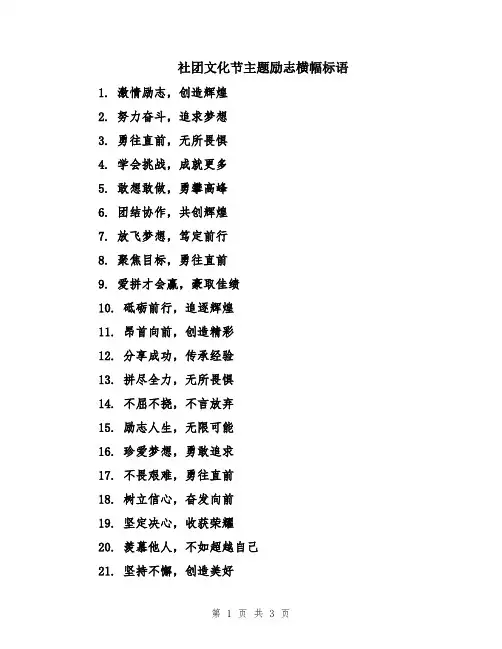 社团文化节主题励志横幅标语

1. 激情励志，创造辉煌
2. 努力奋斗，追求梦想
3. 勇往直前，无所畏惧
4. 学会挑战，成就更多
5. 敢想敢做，勇攀高峰
6. 团结协作，共创辉煌
7. 放飞梦想，笃定前行
8. 聚焦目标，勇往直前
9. 爱拼才会赢，豪取佳绩
10. 砥砺前行，追逐辉煌
11. 昂首向前，创造精彩
12. 分享成功，传承经验
13. 拼尽全力，无所畏惧
14. 不屈不挠，不言放弃
15. 励志人生，无限可能
16. 珍爱梦想，勇敢追求
17. 不畏艰难，勇往直前
18. 树立信心，奋发向前
19. 坚定决心，收获荣耀
20. 羡慕他人，不如超越自己
21. 坚持不懈，创造美好

第 1 页 共 3 页